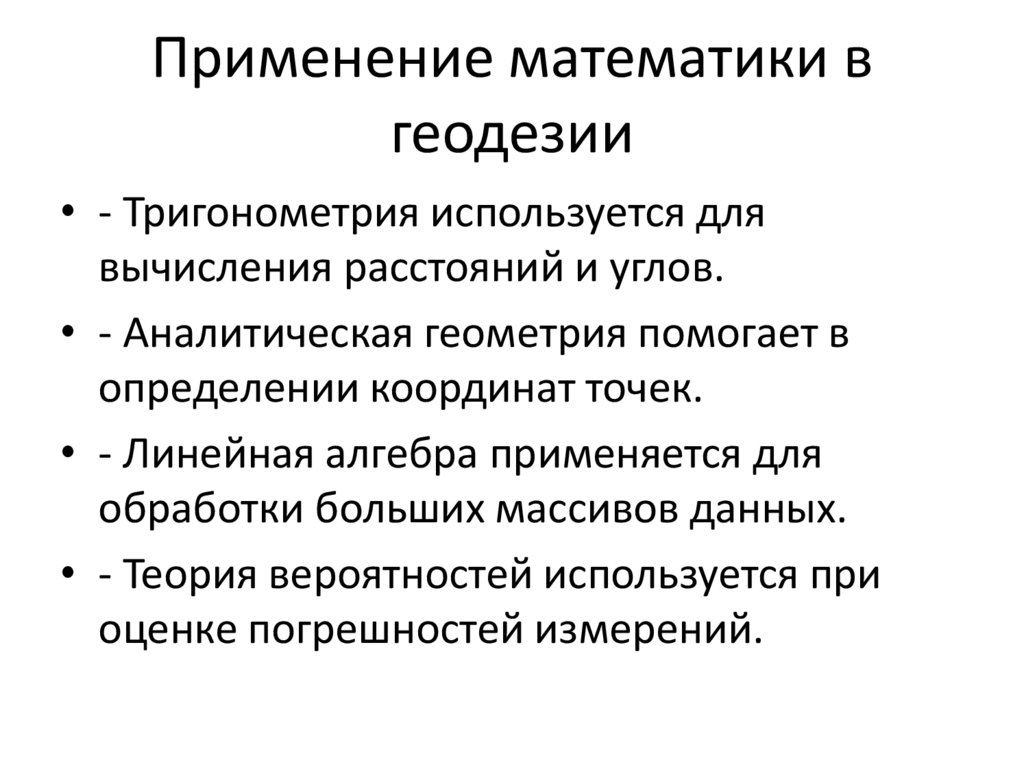 Применение математики в геодезии

• - Тригонометрия используется для вычисления расстояний и углов.
• - Аналитическая геометрия помогает в определении координат точек.
• - Линейная алгебра применяется для обработки больших массивов данных.
• - Теория вероятностей используется при оценке погрешностей измерений.